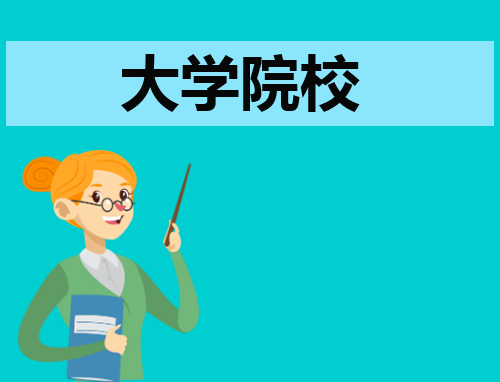 大学院校